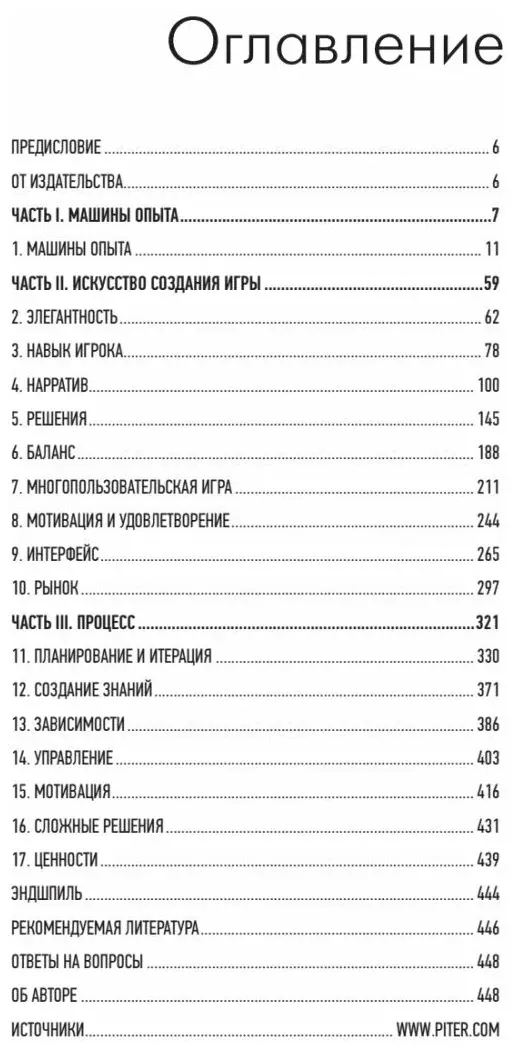 Оглавление

ПРЕДИСЛОВИЕ 6

ОТ ИЗДАТЕЛЬСТВА 6

ЧАСТЬ I. МАШИНЫ ОПЫТА 7

1. МАШИНЫ ОПЫТА 11

ЧАСТЬ II. ИСКУССТВО СОЗДАНИЯ ИГРЫ 59

2. ЭЛЕГАНТНОСТЬ 62

3. НАВЫК ИГРОКА 78

4. НАРРАТИВ 100

5. РЕШЕНИЯ 145

6. БАЛАНС 188

7. МНОГОПОЛЬЗОВАТЕЛЬСКАЯ ИГРА 211

8. МОТИВАЦИЯ И УДОВЛЕТВОРЕНИЕ 244

9. ИНТЕРФЕЙС 265

10. РЫНОК 297

ЧАСТЬ III. ПРОЦЕСС 321

11. ПЛАНИРОВАНИЕ И ИТЕРАЦИЯ 330

12. СОЗДАНИЕ ЗНАНИЙ 371

13. ЗАВИСИМОСТИ 386

14. УПРАВЛЕНИЕ 403

15. МОТИВАЦИЯ 416

16. СЛОЖНЫЕ РЕШЕНИЯ 431

17. ЦЕННОСТИ 439

ЭНДШПИЛЬ 444

РЕКОМЕНДУЕМАЯ ЛИТЕРАТУРА 446

ОТВЕТЫ НА ВОПРОСЫ 448

ОБ АВТОРЕ 448

ИСТОЧНИКИ WWW.PITER.COM